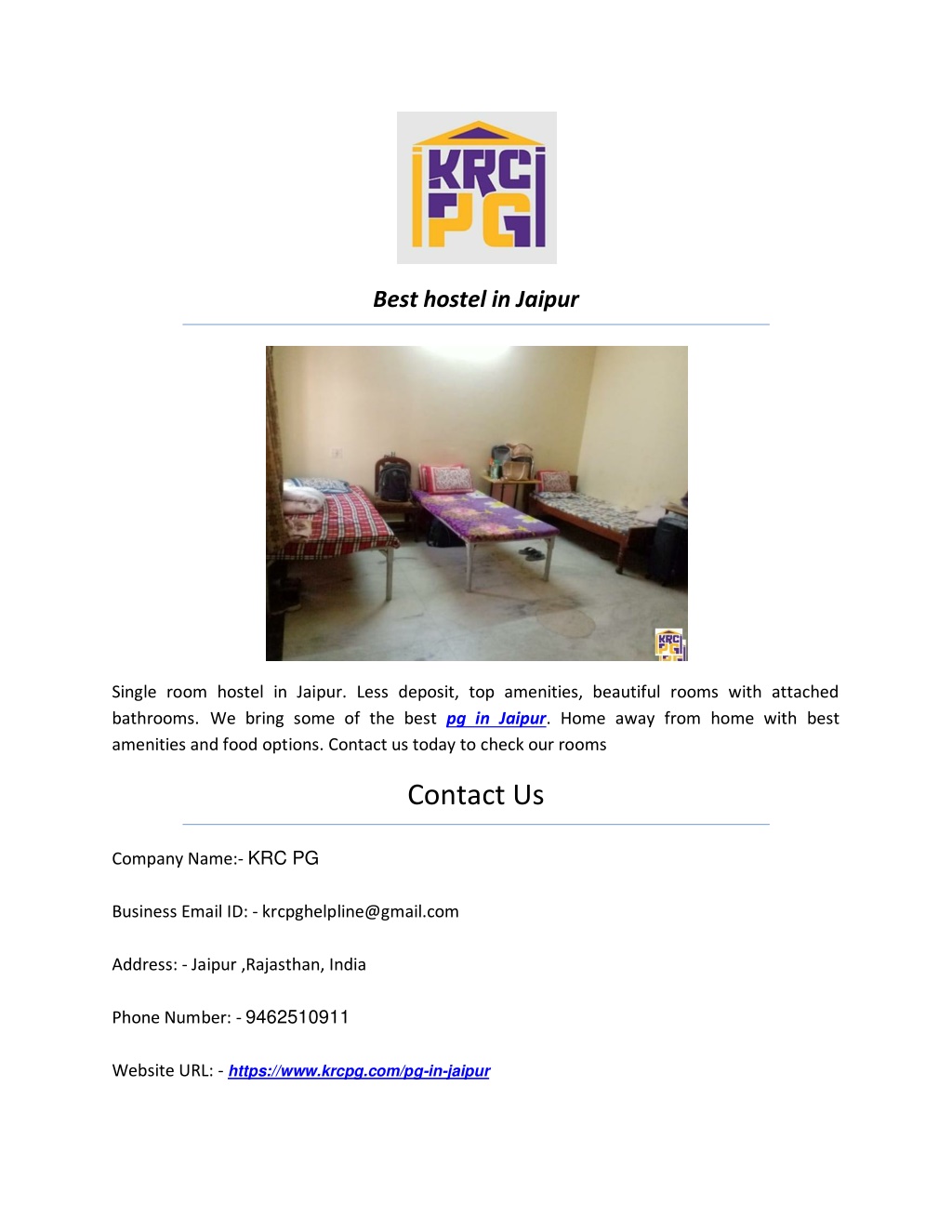 KRC PG

Best hostel in Jaipur

KRC PG

Single room hostel in Jaipur. Less deposit, top amenities, beautiful rooms with attached bathrooms. We bring some of the best pg in Jaipur. Home away from home with best amenities and food options. Contact us today to check our rooms

Contact Us

Company Name:- KRC PG

Business Email ID: - krcpghelpline@gmail.com

Address: - Jaipur ,Rajasthan, India

Phone Number: - 9462510911

Website URL: - https://www.krcpg.com/pg-in-jaipur